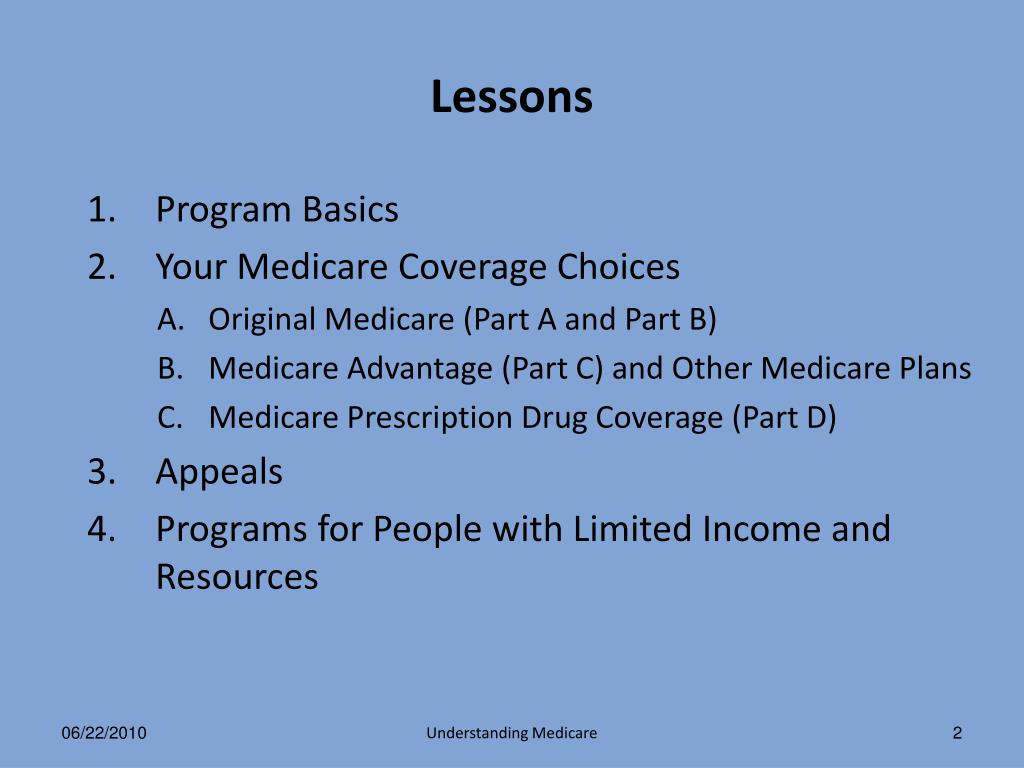 Lessons

1. Program Basics
2. Your Medicare Coverage Choices
A. Original Medicare (Part A and Part B)
B. Medicare Advantage (Part C) and Other Medicare Plans
C. Medicare Prescription Drug Coverage (Part D)
3. Appeals
4. Programs for People with Limited Income and Resources

06/22/2010

Understanding Medicare

2